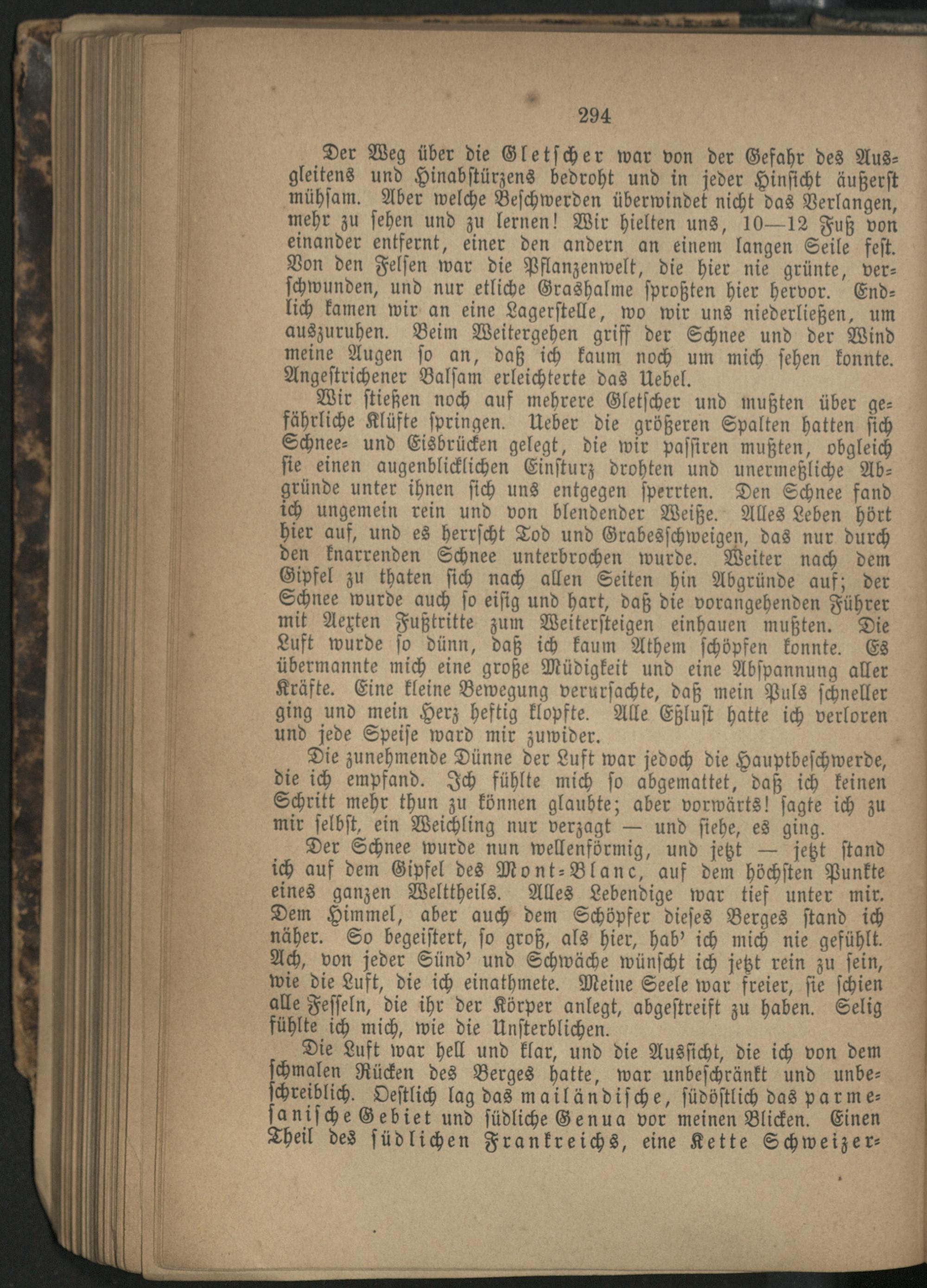 294

Der Weg über die Gletscher war von der Gefahr des Ausgleitens und Hinabstürzens bedroht und in jeder Hinsicht äußerst mühsam. Aber welche Beschwerden überwindet nicht das Verlangen, mehr zu sehen und zu lernen! Wir hielten uns, 10—12 Fuß von einander entfernt, einer den andern an einem langen Seile fest. Von den Felsen war die Pflanzenwelt, die hier nie grünte, verschwunden, und nur etliche Grashalme sproßten hier hervor. Endlich kamen wir an eine Lagerstelle, wo wir uns niederließen, um auszuruhen. Beim Weitergehen griff der Schnee und der Wind meine Augen so an, daß ich kaum noch um mich sehen konnte. Angestrichener Balsam erleichterte das Uebel.

Wir stießen noch auf mehrere Gletscher und mußten über gefährliche Klüfte springen. Ueber die größeren Spalten hatten sich Schnee- und Eisbrücken gelegt, die wir passiren mußten, obgleich sie einen augenblicklichen Einsturz drohten und unermeßliche Abgründe unter ihnen sich uns entgegen sperrten. Den Schnee fand ich ungemein rein und von blendender Weiße. Alles Leben hört hier auf, und es herrscht Tod und Grabesschweigen, das nur durch den knarrenden Schnee unterbrochen wurde. Weiter nach dem Gipfel zu thaten sich nach allen Seiten hin Abgründe auf; der Schnee wurde auch so eisig und hart, daß die vorangehenden Führer mit Aexten Fußtritte zum Weitersteigen einhauen mußten. Die Luft wurde so dünn, daß ich kaum Athem schöpfen konnte. Es übermannte mich eine große Müdigkeit und eine Abspannung aller Kräfte. Eine kleine Bewegung verursachte, daß mein Puls schneller ging und mein Herz heftig klopfte. Alle Eßlust hatte ich verloren und jede Speise ward mir zuwider.

Die zunehmende Dünne der Luft war jedoch die Hauptbeschwerde, die ich empfand. Ich fühlte mich so abgemattet, daß ich keinen Schritt mehr thun zu können glaubte; aber vorwärts! sagte ich zu mir selbst, ein Weichling nur verzagt — und siehe, es ging.

Der Schnee wurde nun wellenförmig, und jetzt — jetzt stand ich auf dem Gipfel des Mont-Blanc, auf dem höchsten Punkte eines ganzen Welttheils. Alles Lebendige war tief unter mir. Dem Himmel, aber auch dem Schöpfer dieses Berges stand ich näher. So begeistert, so groß, als hier, hab' ich mich nie gefühlt. Ach, von jeder Sünd' und Schwäche wünscht ich jetzt rein zu sein, wie die Luft, die ich einathmete. Meine Seele war freier, sie schien alle Fesseln, die ihr der Körper anlegt, abgestreift zu haben. Selig fühlte ich mich, wie die Unsterblichen.

Die Luft war hell und klar, und die Aussicht, die ich von dem schmalen Rücken des Berges hatte, war unbeschränkt und unbeschreiblich. Oestlich lag das mailändische, südöstlich das parmesanische Gebiet und südliche Genua vor meinen Blicken. Einen Theil des südlichen Frankreichs, eine Kette Schweizer-